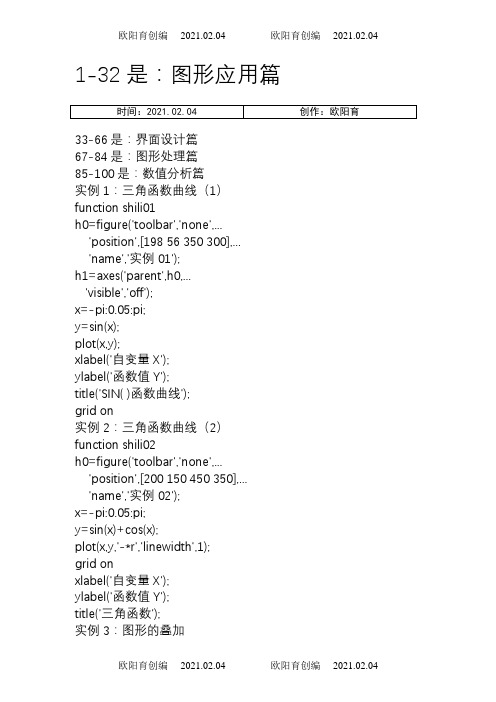 欧阳育创编　2021.02.04　　欧阳育创编　2021.02.04

1-32 是：图形应用篇

| 时间：2021.02.04 | 创作：欧阳育 |
|---|---|

33-66 是：界面设计篇
67-84 是：图形处理篇
85-100 是：数值分析篇
实例 1：三角函数曲线（1）
function shili01
h0=figure('toolbar','none',...
'position',[198 56 350 300],...
'name','实例 01');
h1=axes('parent',h0,...
'visible','off');
x=-pi:0.05:pi;
y=sin(x);
plot(x,y);
xlabel('自变量 X');
ylabel('函数值 Y');
title('SIN( )函数曲线');
grid on
实例 2：三角函数曲线（2）
function shili02
h0=figure('toolbar','none',...
'position',[200 150 450 350],...
'name','实例 02');
x=-pi:0.05:pi;
y=sin(x)+cos(x);
plot(x,y,'-*r','linewidth',1);
grid on
xlabel('自变量 X');
ylabel('函数值 Y');
title('三角函数');
实例 3：图形的叠加

欧阳育创编　2021.02.04　　欧阳育创编　2021.02.04